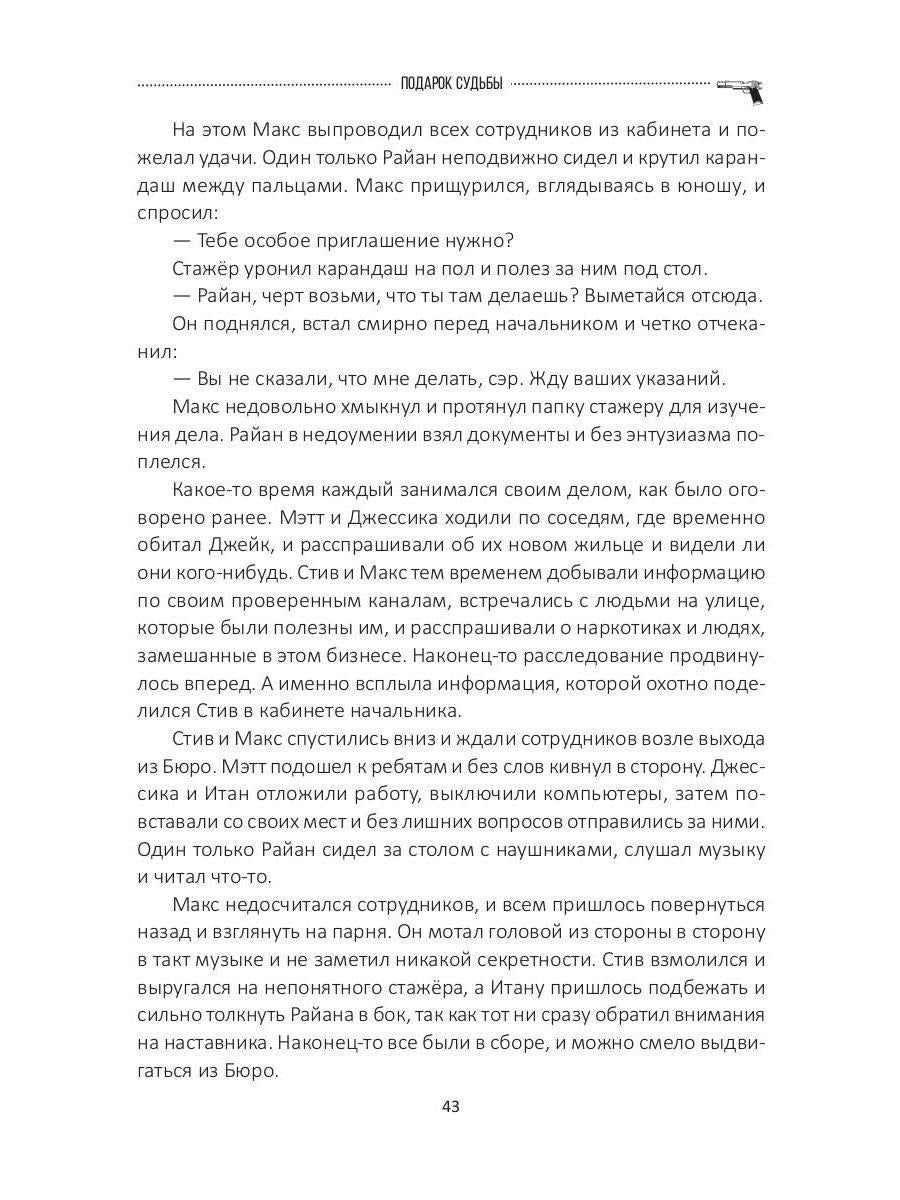 ПОДАРОК СУДЬБЫ

На этом Макс выпроводил всех сотрудников из кабинета и пожелал удачи. Один только Райан неподвижно сидел и крутил карандаш между пальцами. Макс прищурился, вглядываясь в юношу, и спросил:

— Тебе особое приглашение нужно?

Стажёр уронил карандаш на пол и полез за ним под стол.

— Райан, черт возьми, что ты там делаешь? Выметайся отсюда.

Он поднялся, встал смирно перед начальником и четко отчеканил:

— Вы не сказали, что мне делать, сэр. Жду ваших указаний.

Макс недовольно хмыкнул и протянул папку стажеру для изучения дела. Райан в недоумении взял документы и без энтузиазма поплелся.

Какое-то время каждый занимался своим делом, как было оговорено ранее. Мэтт и Джессика ходили по соседям, где временно обитал Джейк, и расспрашивали об их новом жильце и видели ли они кого-нибудь. Стив и Макс тем временем добывали информацию по своим проверенным каналам, встречались с людьми на улице, которые были полезны им, и расспрашивали о наркотиках и людях, замешанные в этом бизнесе. Наконец-то расследование продвинулось вперед. А именно всплыла информация, которой охотно поделился Стив в кабинете начальника.

Стив и Макс спустились вниз и ждали сотрудников возле выхода из Бюро. Мэтт подошел к ребятам и без слов кивнул в сторону. Джессика и Итан отложили работу, выключили компьютеры, затем повставали со своих мест и без лишних вопросов отправились за ними. Один только Райан сидел за столом с наушниками, слушал музыку и читал что-то.

Макс недосчитался сотрудников, и всем пришлось повернуться назад и взглянуть на парня. Он мотал головой из стороны в сторону в такт музыке и не заметил никакой секретности. Стив взмолился и выругался на непонятного стажёра, а Итану пришлось подбежать и сильно толкнуть Райана в бок, так как тот ни сразу обратил внимания на наставника. Наконец-то все были в сборе, и можно смело выдвигаться из Бюро.

43